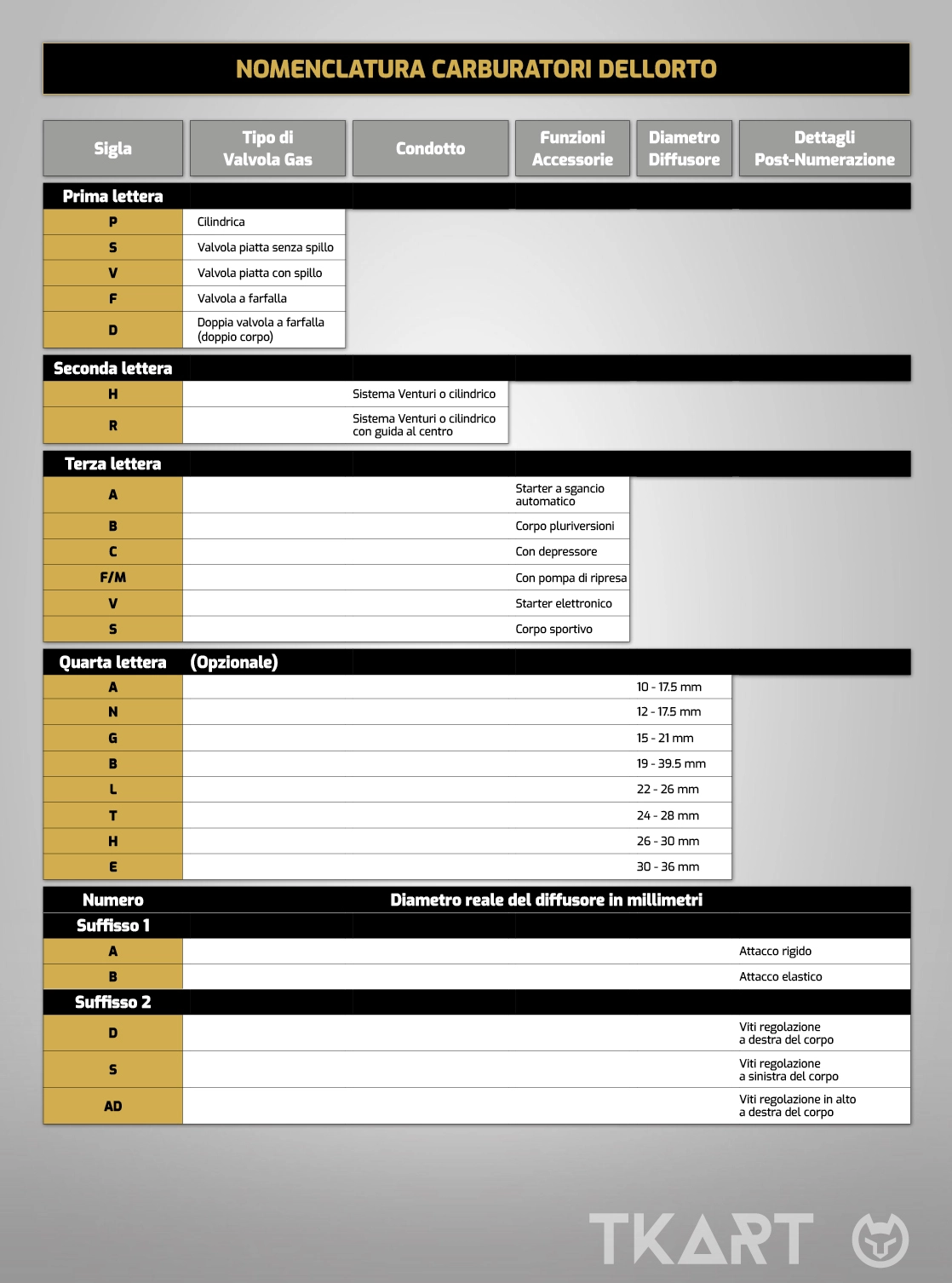 NOMENCLATURA CARBURATORI DELLORTO

| Sigla | Tipo di Valvola Gas | Condotto | Funzioni Accessorie | Diametro Diffusore | Dettagli Post-Numerazione |
|---|---|---|---|---|---|
| Prima lettera | | | | | |
| P | Cilindrica | | | | |
| S | Valvola piatta senza spillo | | | | |
| V | Valvola piatta con spillo | | | | |
| F | Valvola a farfalla | | | | |
| D | Doppia valvola a farfalla (doppio corpo) | | | | |
| Seconda lettera | | | | | |
| H | | Sistema Venturi o cilindrico | | | |
| R | | Sistema Venturi o cilindrico con guida al centro | | | |
| Terza lettera | | | | | |
| A | | | Starter a sgancio automatico | | |
| B | | | Corpo pluriversioni | | |
| C | | | Con depressore | | |
| F/M | | | Con pompa di ripresa | | |
| V | | | Starter elettronico | | |
| S | | | Corpo sportivo | | |
| Quarta lettera | (Opzionale) | | | | |
| A | | | | 10 - 17.5 mm | |
| N | | | | 12 - 17.5 mm | |
| G | | | | 15 - 21 mm | |
| B | | | | 19 - 39.5 mm | |
| L | | | | 22 - 26 mm | |
| T | | | | 24 - 28 mm | |
| H | | | | 26 - 30 mm | |
| E | | | | 30 - 36 mm | |
| Numero | Diametro reale del diffusore in millimetri | | | | |
| Suffisso 1 | | | | | |
| A | | | | | Attacco rigido |
| B | | | | | Attacco elastico |
| Suffisso 2 | | | | | |
| D | | | | | Viti regolazione a destra del corpo |
| S | | | | | Viti regolazione a sinistra del corpo |
| AD | | | | | Viti regolazione in alto a destra del corpo |

TKART